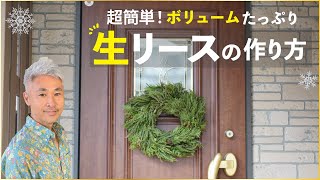 超簡単！ボリュームたっぷり
生リースの作り方